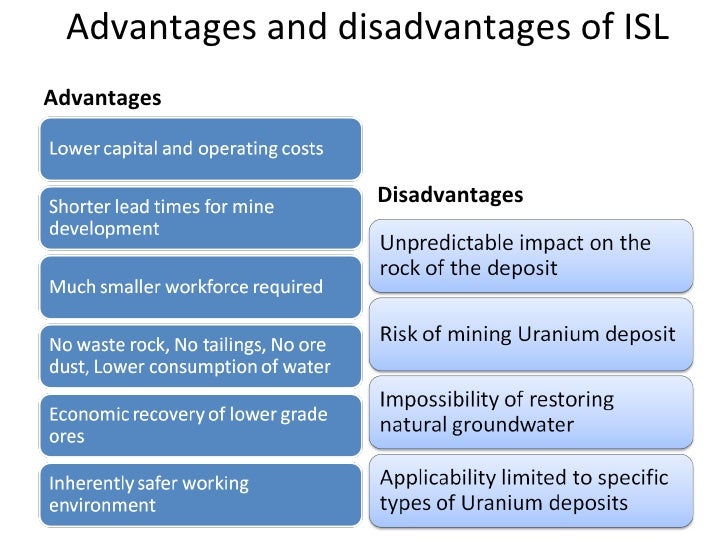 Advantages and disadvantages of ISL

Advantages

Lower capital and operating costs

Shorter lead times for mine development

Much smaller workforce required

No waste rock, No tailings, No ore dust, Lower consumption of water

Economic recovery of lower grade ores

Inherently safer working environment

Disadvantages

Unpredictable impact on the rock of the deposit

Risk of mining Uranium deposit

Impossibility of restoring natural groundwater

Applicability limited to specific types of Uranium deposits